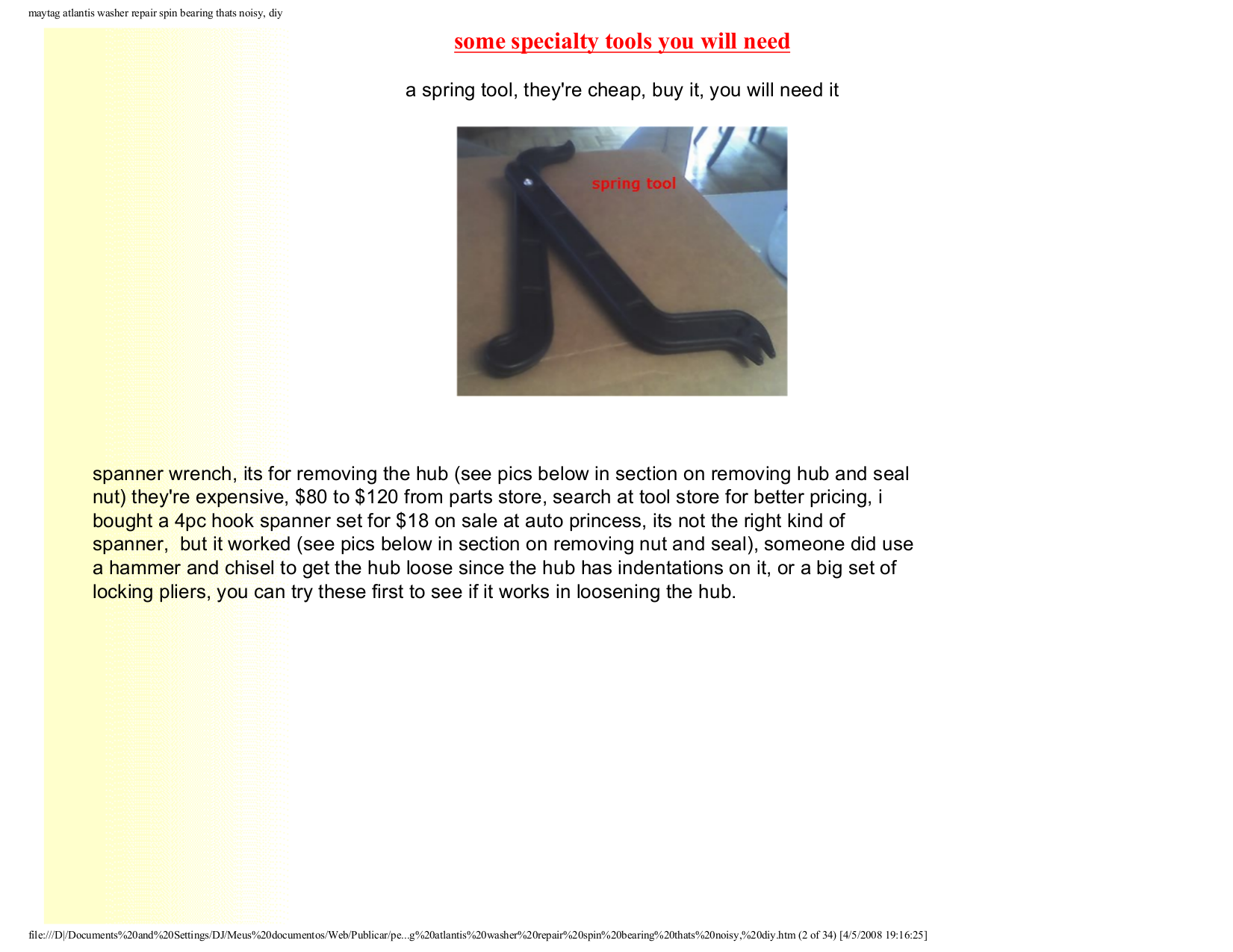 maytag atlantis washer repair spin bearing thats noisy, diy

some specialty tools you will need

a spring tool, they're cheap, buy it, you will need it

spring tool

spanner wrench, its for removing the hub (see pics below in section on removing hub and seal nut) they're expensive, \$80 to \$120 from parts store, search at tool store for better pricing, i bought a 4pc hook spanner set for \$18 on sale at auto princess, its not the right kind of spanner, but it worked (see pics below in section on removing nut and seal), someone did use a hammer and chisel to get the hub loose since the hub has indentations on it, or a big set of locking pliers, you can try these first to see if it works in loosening the hub.

file:///D|/Documents%20and%20Settings/DJ/Meus%20documentos/Web/Publicar/pe...g%20atlantis%20washer%20repair%20spin%20bearing%20thats%20noisy,%20diy.htm (2 of 34) [4/5/2008 19:16:25]